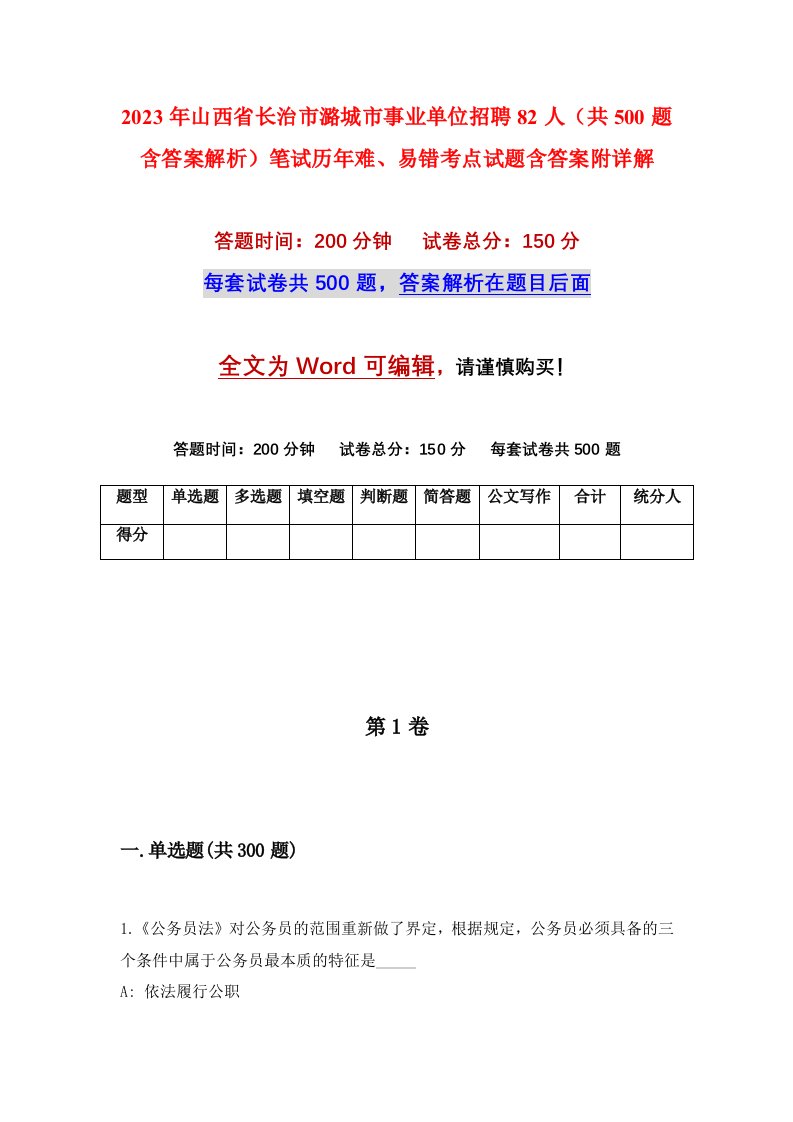 2023年山西省长治市潞城市事业单位招聘82人（共500题含答案解析）笔试历年难、易错考点试题含答案附详解

答题时间：200分钟　试卷总分：150分

每套试卷共500题，答案解析在题目后面

全文为Word可编辑，请谨慎购买！

答题时间：200分钟　试卷总分：150分　每套试卷共500题

| 题型 | 单选题 | 多选题 | 填空题 | 判断题 | 简答题 | 公文写作 | 合计 | 统分人 |
|---|---|---|---|---|---|---|---|---|
| 得分 | | | | | | | | |

第1卷

一.单选题(共300题)

1.《公务员法》对公务员的范围重新做了界定，根据规定，公务员必须具备的三个条件中属于公务员最本质的特征是_____

A: 依法履行公职